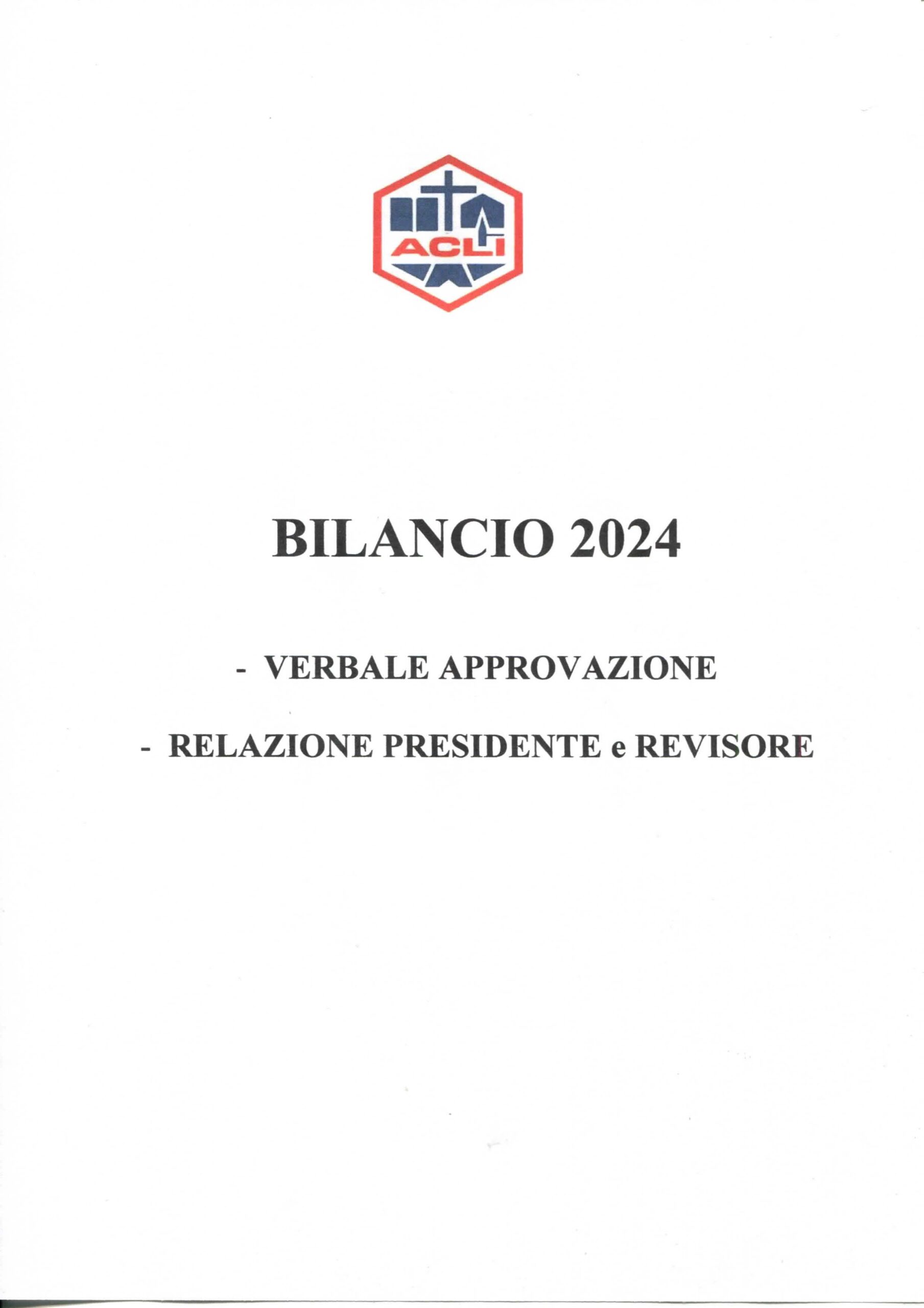 ACLI

BILANCIO 2024

- VERBALE APPROVAZIONE

- RELAZIONE PRESIDENTE e REVISORE